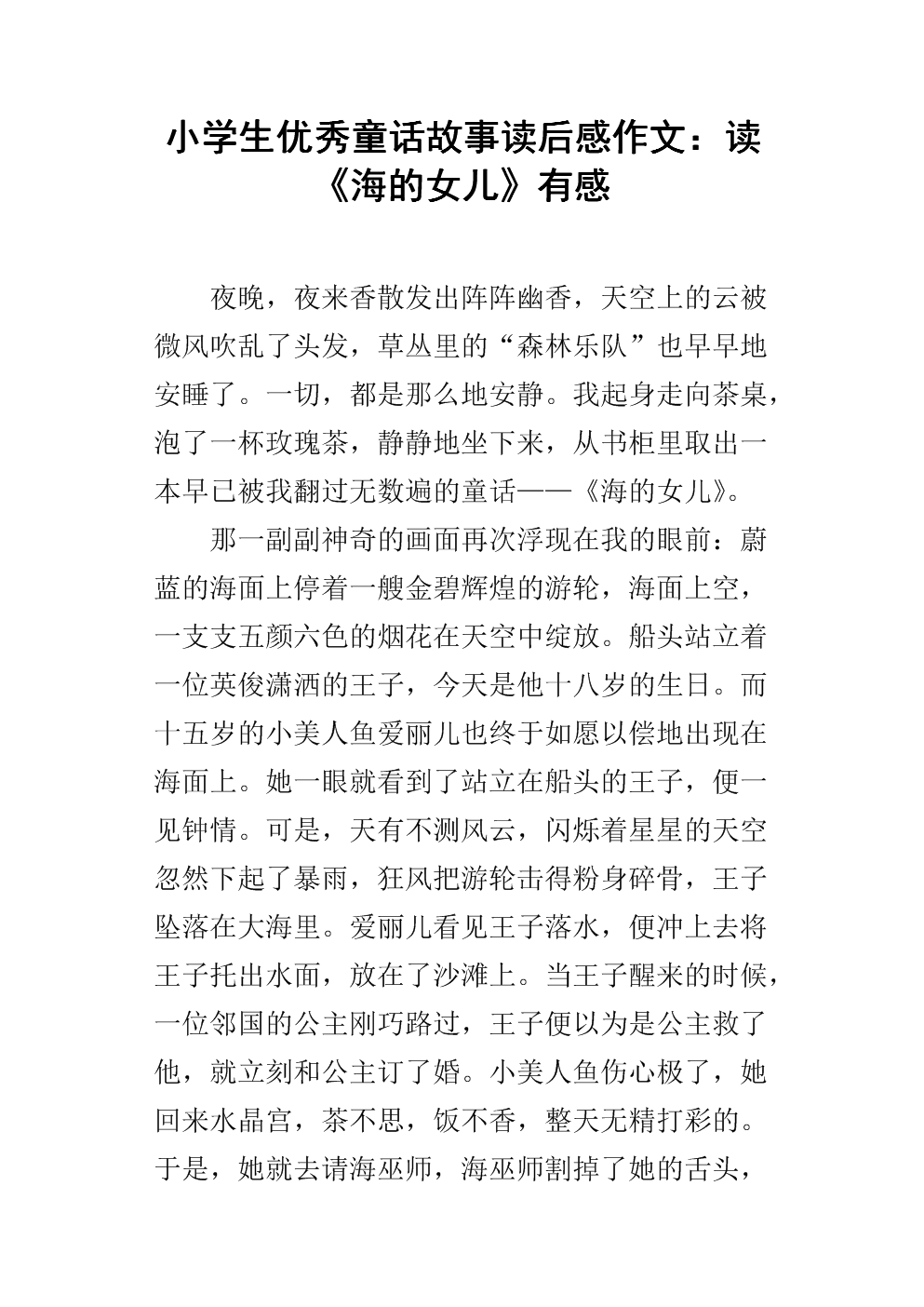 小学生优秀童话故事读后感作文：读《海的女儿》有感

夜晚，夜来香散发出阵阵幽香，天空上的云被微风吹乱了头发，草丛里的“森林乐队”也早早地安睡了。一切，都是那么地安静。我起身走向茶桌，泡了一杯玫瑰茶，静静地坐下来，从书柜里取出一本早已被我翻过无数遍的童话——《海的女儿》。

那一副副神奇的画面再次浮现在我的眼前：蔚蓝的海面上停着一艘金碧辉煌的游轮，海面上空，一支支五颜六色的烟花在天空中绽放。船头站立着一位英俊潇洒的王子，今天是他十八岁的生日。而十五岁的小美人鱼爱丽儿也终于如愿以偿地出现在海面上。她一眼就看到了站立在船头的王子，便一见钟情。可是，天有不测风云，闪烁着星星的天空忽然下起了暴雨，狂风把游轮击得粉身碎骨，王子坠落在大海里。爱丽儿看见王子落水，便冲上去将王子托出水面，放在了沙滩上。当王子醒来的时候，一位邻国的公主刚巧路过，王子便以为是公主救了他，就立刻和公主订了婚。小美人鱼伤心极了，她回来水晶宫，茶不思，饭不香，整天无精打彩的。于是，她就去请海巫师，海巫师割掉了她的舌头，